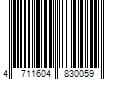 4 711604 830059